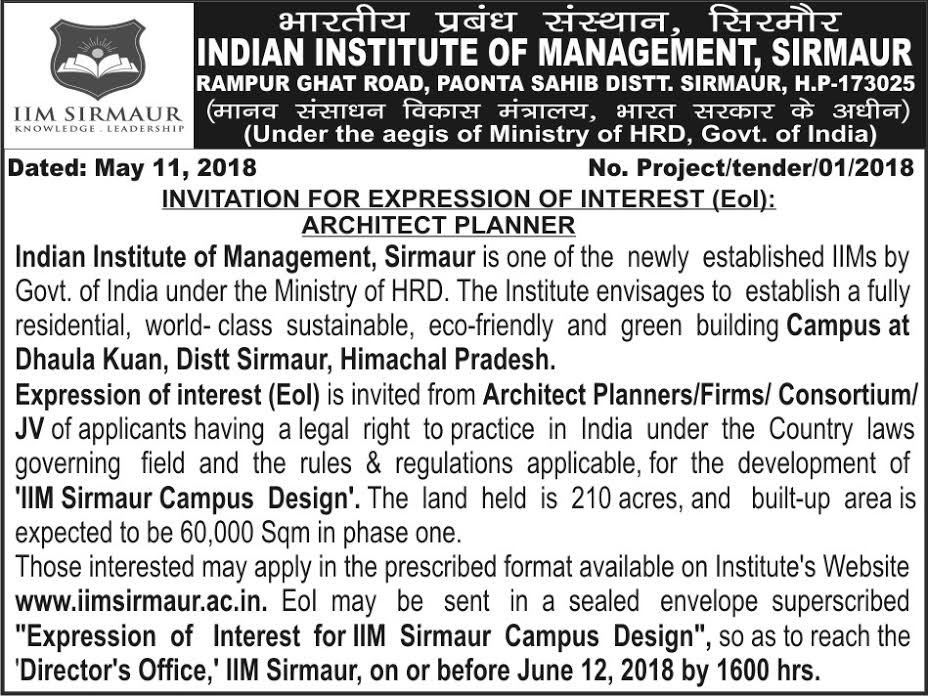 IIM SIRMAUR
KNOWLEDGE . LEADERSHIP

भारतीय प्रबंध संस्थान, सिरमौर
INDIAN INSTITUTE OF MANAGEMENT, SIRMAUR
RAMPUR GHAT ROAD, PAONTA SAHIB DISTT. SIRMAUR, H.P-173025
(मानव संसाधन विकास मंत्रालय, भारत सरकार के अधीन)
(Under the aegis of Ministry of HRD, Govt. of India)

Dated: May 11, 2018 No. Project/tender/01/2018

INVITATION FOR EXPRESSION OF INTEREST (EoI): ARCHITECT PLANNER

Indian Institute of Management, Sirmaur is one of the newly established IIMs by Govt. of India under the Ministry of HRD. The Institute envisages to establish a fully residential, world- class sustainable, eco-friendly and green building Campus at Dhaula Kuan, Distt Sirmaur, Himachal Pradesh.

Expression of interest (EoI) is invited from Architect Planners/Firms/ Consortium/ JV of applicants having a legal right to practice in India under the Country laws governing field and the rules & regulations applicable, for the development of 'IIM Sirmaur Campus Design'. The land held is 210 acres, and built-up area is expected to be 60,000 Sqm in phase one.

Those interested may apply in the prescribed format available on Institute's Website www.iimsirmaur.ac.in. EoI may be sent in a sealed envelope superscribed "Expression of Interest for IIM Sirmaur Campus Design", so as to reach the 'Director's Office,' IIM Sirmaur, on or before June 12, 2018 by 1600 hrs.